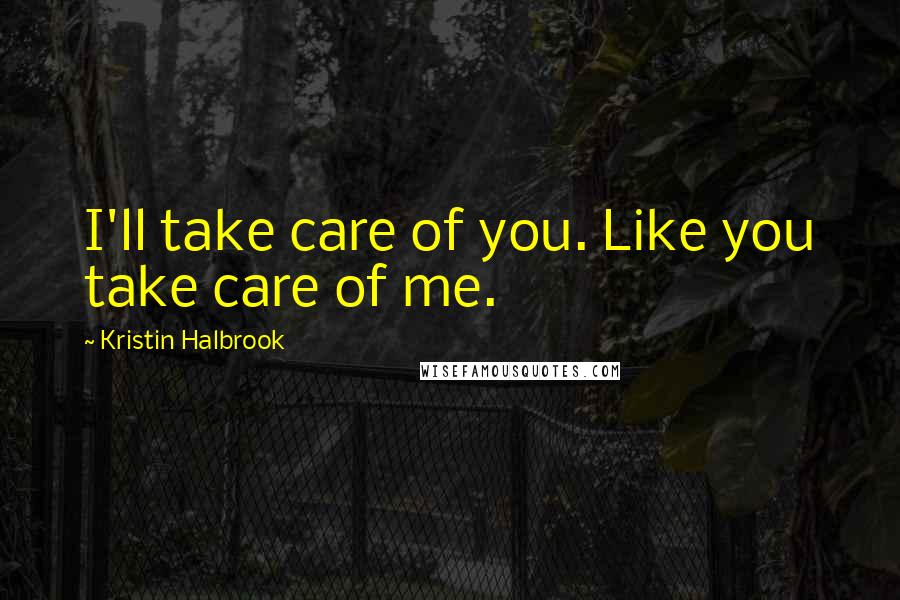 I'll take care of you. Like you take care of me.

~ Kristin Halbrook

WISEFAMOUSQUOTES.COM